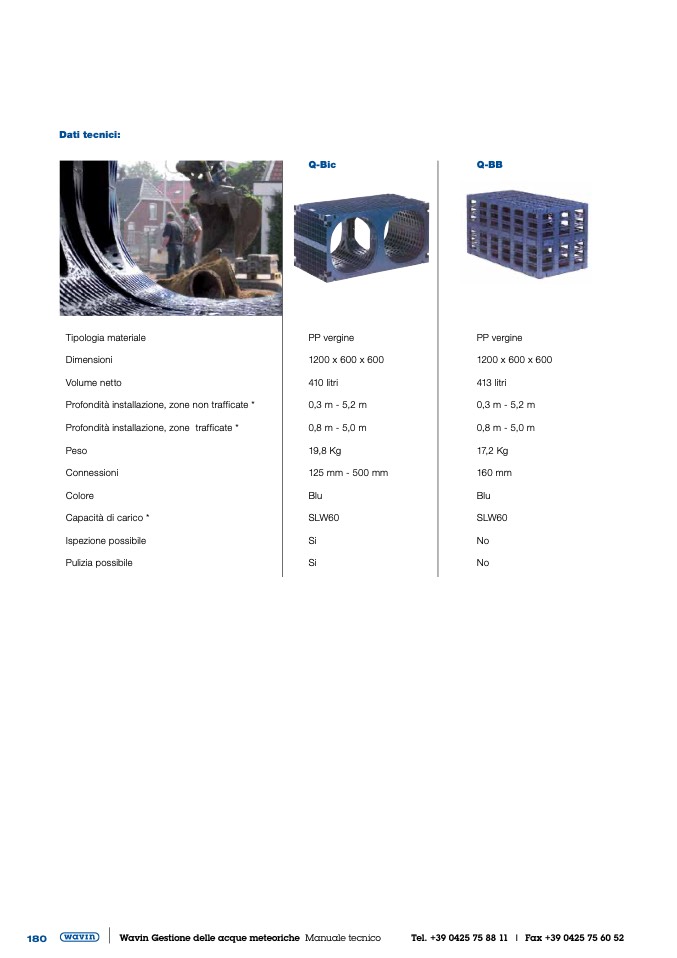 Dati tecnici:

| | Q-Bic | Q-BB |
|---|---|---|
| Tipologia materiale | PP vergine | PP vergine |
| Dimensioni | 1200 x 600 x 600 | 1200 x 600 x 600 |
| Volume netto | 410 litri | 413 litri |
| Profondità installazione, zone non trafficate * | 0,3 m - 5,2 m | 0,3 m - 5,2 m |
| Profondità installazione, zone trafficate * | 0,8 m - 5,0 m | 0,8 m - 5,0 m |
| Peso | 19,8 Kg | 17,2 Kg |
| Connessioni | 125 mm - 500 mm | 160 mm |
| Colore | Blu | Blu |
| Capacità di carico * | SLW60 | SLW60 |
| Ispezione possibile | Si | No |
| Pulizia possibile | Si | No |

180 wavin Wavin Gestione delle acque meteoriche Manuale tecnico Tel. +39 0425 75 88 11 | Fax +39 0425 75 60 52